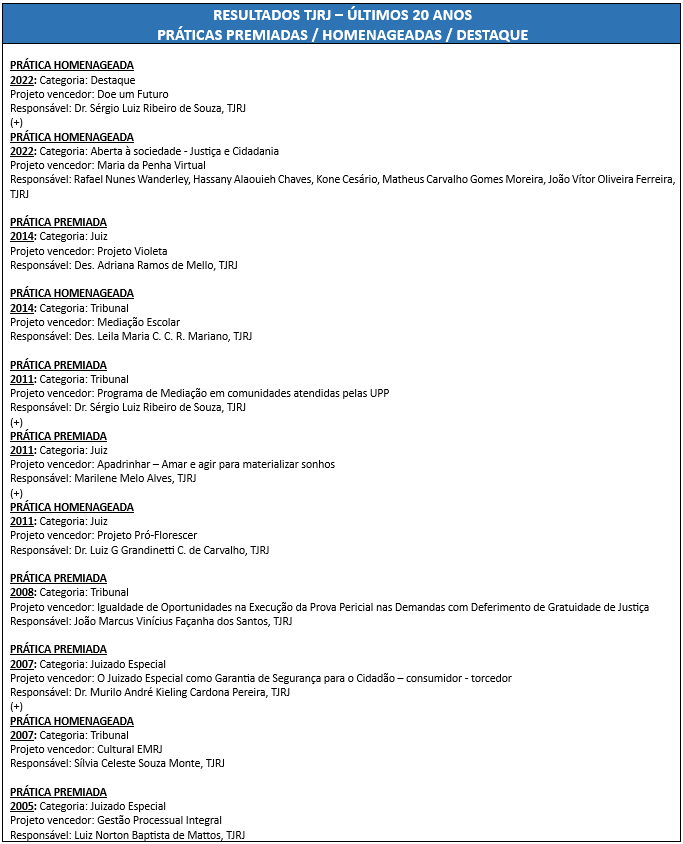 RESULTADOS TJRJ – ÚLTIMOS 20 ANOS
PRÁTICAS PREMIADAS / HOMENAGEADAS / DESTAQUE

PRÁTICA HOMENAGEADA
2022: Categoria: Destaque
Projeto vencedor: Doe um Futuro
Responsável: Dr. Sérgio Luiz Ribeiro de Souza, TJRJ
(+)
PRÁTICA HOMENAGEADA
2022: Categoria: Aberta à sociedade - Justiça e Cidadania
Projeto vencedor: Maria da Penha Virtual
Responsável: Rafael Nunes Wanderley, Hassany Alaouieh Chaves, Kone Cesário, Matheus Carvalho Gomes Moreira, João Vítor Oliveira Ferreira, TJRJ

PRÁTICA PREMIADA
2014: Categoria: Juiz
Projeto vencedor: Projeto Violeta
Responsável: Des. Adriana Ramos de Mello, TJRJ

PRÁTICA HOMENAGEADA
2014: Categoria: Tribunal
Projeto vencedor: Mediação Escolar
Responsável: Des. Leila Maria C. C. R. Mariano, TJRJ

PRÁTICA PREMIADA
2011: Categoria: Tribunal
Projeto vencedor: Programa de Mediação em comunidades atendidas pelas UPP
Responsável: Dr. Sérgio Luiz Ribeiro de Souza, TJRJ
(+)
PRÁTICA PREMIADA
2011: Categoria: Juiz
Projeto vencedor: Apadrinhar – Amar e agir para materializar sonhos
Responsável: Marilene Melo Alves, TJRJ
(+)
PRÁTICA HOMENAGEADA
2011: Categoria: Juiz
Projeto vencedor: Projeto Pró-Florescer
Responsável: Dr. Luiz G Grandinetti C. de Carvalho, TJRJ

PRÁTICA PREMIADA
2008: Categoria: Tribunal
Projeto vencedor: Igualdade de Oportunidades na Execução da Prova Pericial nas Demandas com Deferimento de Gratuidade de Justiça
Responsável: João Marcus Vinícius Façanha dos Santos, TJRJ

PRÁTICA PREMIADA
2007: Categoria: Juizado Especial
Projeto vencedor: O Juizado Especial como Garantia de Segurança para o Cidadão – consumidor - torcedor
Responsável: Dr. Murilo André Kieling Cardona Pereira, TJRJ
(+)
PRÁTICA HOMENAGEADA
2007: Categoria: Tribunal
Projeto vencedor: Cultural EMRJ
Responsável: Sílvia Celeste Souza Monte, TJRJ

PRÁTICA PREMIADA
2005: Categoria: Juizado Especial
Projeto vencedor: Gestão Processual Integral
Responsável: Luiz Norton Baptista de Mattos, TJRJ